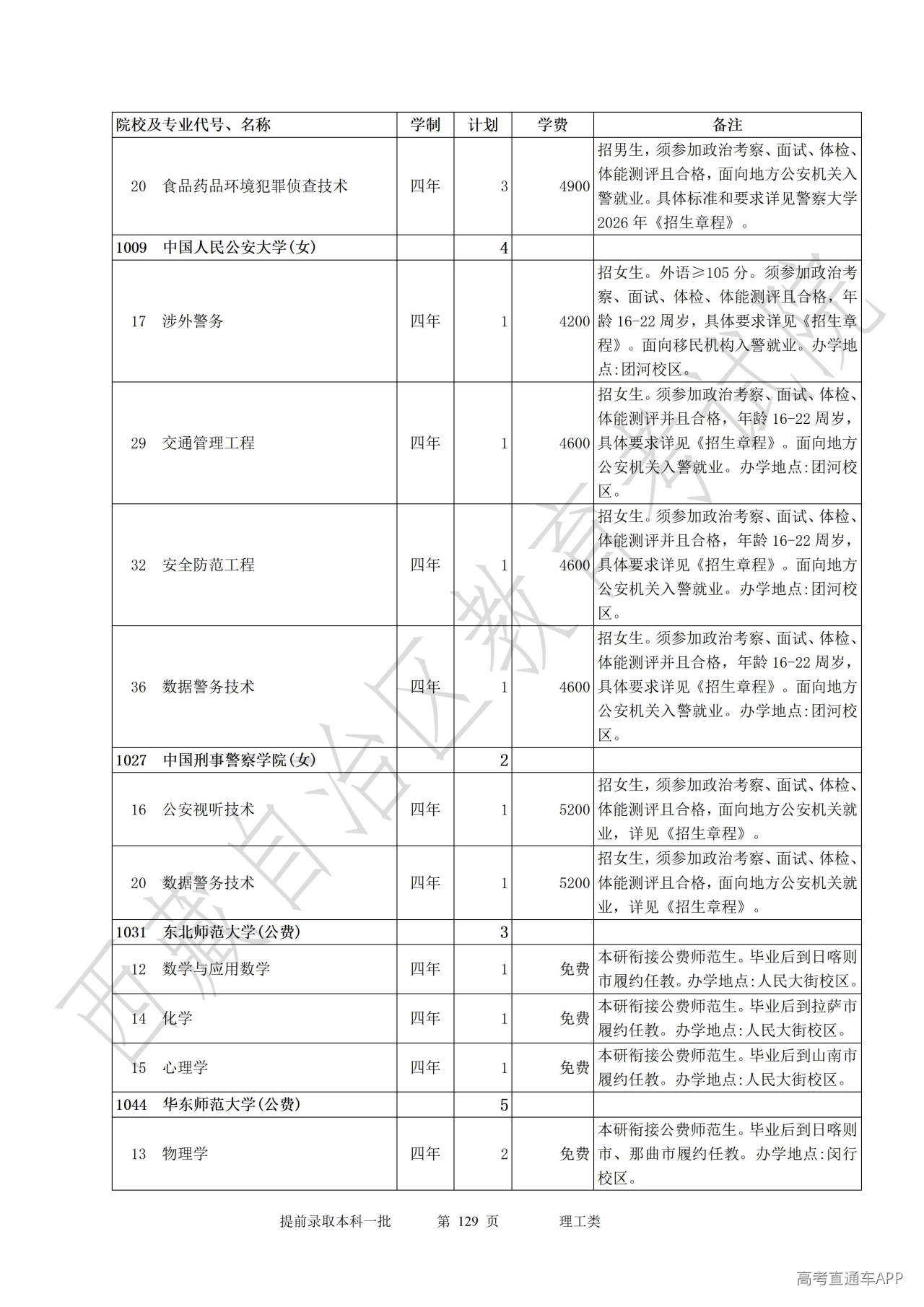 | 院校及专业代号、名称 | 学制 | 计划 | 学费 | 备注 |
|---|---|---|---|---|
| 20 食品药品环境犯罪侦查技术 | 四年 | 3 | 4900 | 招男生，须参加政治考察、面试、体检、体能测评且合格，面向地方公安机关入警就业。具体标准和要求详见警察大学2026年《招生章程》。 |
| 1009 中国人民公安大学(女) | | 4 | | |
| 17 涉外警务 | 四年 | 1 | 4200 | 招女生。外语≥105分。须参加政治考察、面试、体检、体能测评且合格，年龄16-22周岁，具体要求详见《招生章程》。面向移民机构入警就业。办学地点:团河校区。 |
| 29 交通管理工程 | 四年 | 1 | 4600 | 招女生。须参加政治考察、面试、体检、体能测评并且合格，年龄16-22周岁，具体要求详见《招生章程》。面向地方公安机关入警就业。办学地点:团河校区。 |
| 32 安全防范工程 | 四年 | 1 | 4600 | 招女生。须参加政治考察、面试、体检、体能测评并且合格，年龄16-22周岁，具体要求详见《招生章程》。面向地方公安机关入警就业。办学地点:团河校区。 |
| 36 数据警务技术 | 四年 | 1 | 4600 | 招女生。须参加政治考察、面试、体检、体能测评并且合格，年龄16-22周岁，具体要求详见《招生章程》。面向地方公安机关入警就业。办学地点:团河校区。 |
| 1027 中国刑事警察学院(女) | | 2 | | |
| 16 公安视听技术 | 四年 | 1 | 5200 | 招女生，须参加政治考察、面试、体检、体能测评且合格，面向地方公安机关就业，详见《招生章程》。 |
| 20 数据警务技术 | 四年 | 1 | 5200 | 招女生，须参加政治考察、面试、体检、体能测评且合格，面向地方公安机关就业，详见《招生章程》。 |
| 1031 东北师范大学(公费) | | 3 | | |
| 12 数学与应用数学 | 四年 | 1 | 免费 | 本研衔接公费师范生。毕业后到日喀则市履约任教。办学地点:人民大街校区。 |
| 14 化学 | 四年 | 1 | 免费 | 本研衔接公费师范生。毕业后到拉萨市履约任教。办学地点:人民大街校区。 |
| 15 心理学 | 四年 | 1 | 免费 | 本研衔接公费师范生。毕业后到山南市履约任教。办学地点:人民大街校区。 |
| 1044 华东师范大学(公费) | | 5 | | |
| 13 物理学 | 四年 | 2 | 免费 | 本研衔接公费师范生。毕业后到日喀则市、那曲市履约任教。办学地点:闵行校区。 |

提前录取本科一批 第 129 页 理工类

西藏自治区教育考试院

高考直通车APP